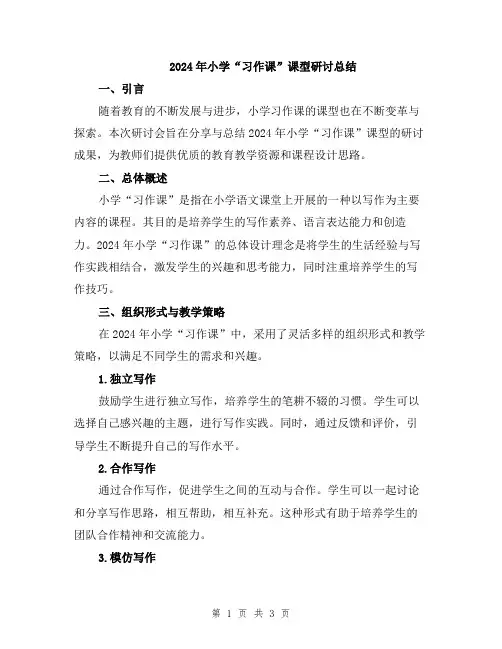 2024年小学“习作课”课型研讨总结

一、引言

随着教育的不断发展与进步，小学习作课的课型也在不断变革与探索。本次研讨会旨在分享与总结2024年小学“习作课”课型的研讨成果，为教师们提供优质的教育教学资源和课程设计思路。

二、总体概述

小学“习作课”是指在小学语文课堂上开展的一种以写作为主要内容的课程。其目的是培养学生的写作素养、语言表达能力和创造力。2024年小学“习作课”的总体设计理念是将学生的生活经验与写作实践相结合，激发学生的兴趣和思考能力，同时注重培养学生的写作技巧。

三、组织形式与教学策略

在2024年小学“习作课”中，采用了灵活多样的组织形式和教学策略，以满足不同学生的需求和兴趣。

1.独立写作

鼓励学生进行独立写作，培养学生的笔耕不辍的习惯。学生可以选择自己感兴趣的主题，进行写作实践。同时，通过反馈和评价，引导学生不断提升自己的写作水平。

2.合作写作

通过合作写作，促进学生之间的互动与合作。学生可以一起讨论和分享写作思路，相互帮助，相互补充。这种形式有助于培养学生的团队合作精神和交流能力。

3.模仿写作

第 1 页 共 3 页